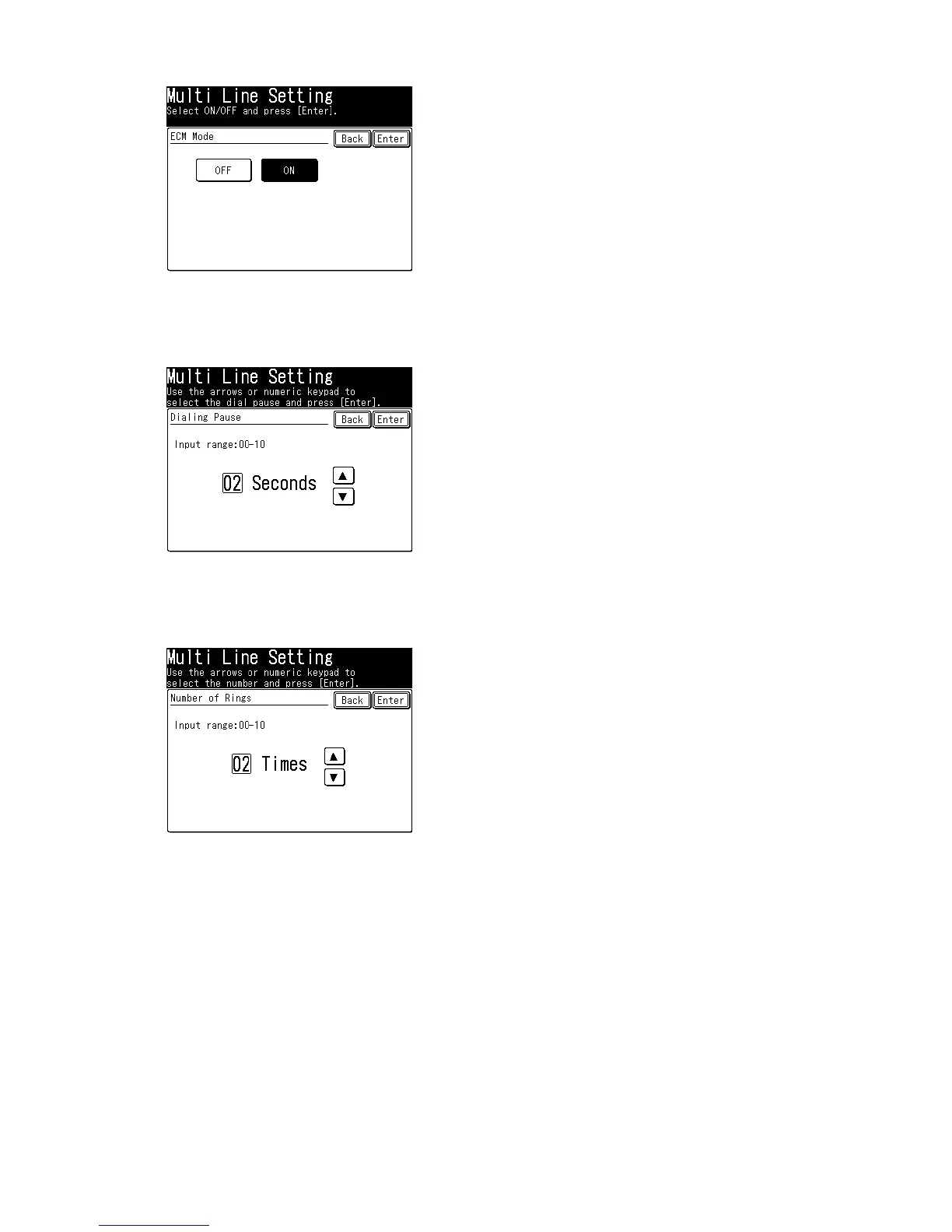 Multi Line Setting
Select ON/OFF and press [Enter].

ECM Mode

Back

Enter

OFF

ON

Multi Line Setting
Use the arrows or numeric keypad to select the dial pause and press [Enter].

Dialing Pause

Back

Enter

Input range:00-10

02 Seconds

▲

▼

Multi Line Setting
Use the arrows or numeric keypad to select the number and press [Enter].

Number of Rings

Back

Enter

Input range:00-10

02 Times

▲

▼